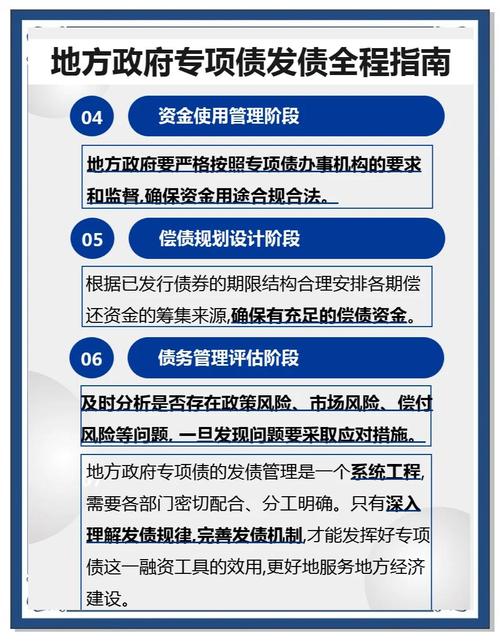 地方政府专项债发债全程指南

04 资金使用管理阶段

地方政府要严格按照专项债办事机构的要求和监督,确保资金用途合规合法。

05 偿债规划设计阶段

根据已发行债券的期限结构合理安排各期偿还资金的筹集来源,确保有充足的偿债资金。

06 债务管理评估阶段

及时分析是否存在政策风险、市场风险、偿付风险等问题, 一旦发现问题要采取应对措施。

地方政府专项债的发债管理是一个系统工程,需要各部门密切配合、分工明确。只有深入理解发债规律,完善发债机制,才能发挥好专项债这一融资工具的效用,更好地服务地方经济建设。